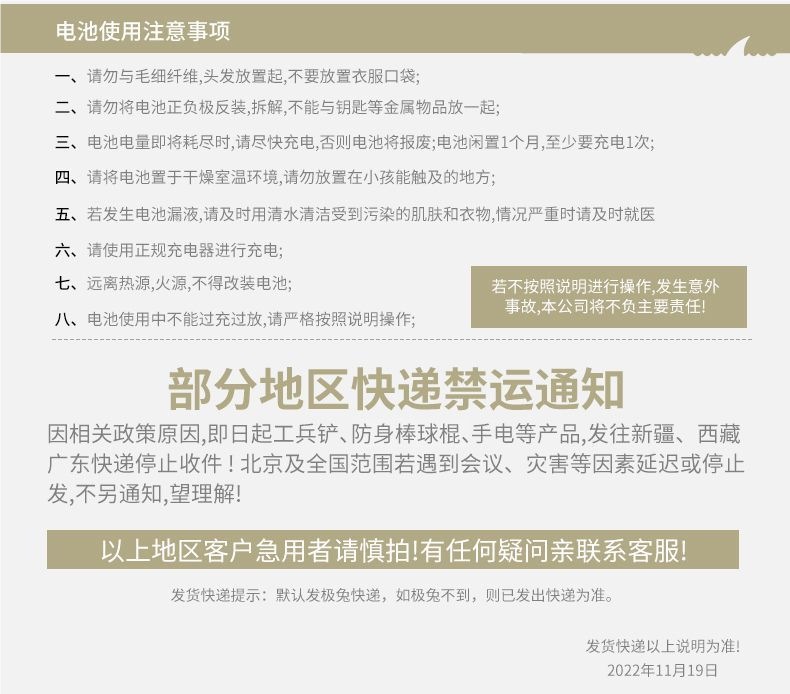 电池使用注意事项

一、请勿与毛细纤维,头发放置起,不要放置衣服口袋;

二、请勿将电池正负极反装,拆解,不能与钥匙等金属物品放一起;

三、电池电量即将耗尽时,请尽快充电,否则电池将报废;电池闲置1个月,至少要充电1次;

四、请将电池置于干燥室温环境,请勿放置在小孩能触及的地方;

五、若发生电池漏液,请及时用清水清洁受到污染的肌肤和衣物,情况严重时请及时就医

六、请使用正规充电器进行充电;

七、远离热源,火源,不得改装电池;

八、电池使用中不能过充过放,请严格按照说明操作;

若不按照说明进行操作,发生意外事故,本公司将不负主要责任!

部分地区快递禁运通知

因相关政策原因,即日起工兵铲、防身棒球棍、手电等产品,发往新疆、西藏广东快递停止收件!北京及全国范围若遇到会议、灾害等因素延迟或停止发,不另通知,望理解!

以上地区客户急用者请慎拍!有任何疑问亲联系客服!

发货快递提示:默认发极兔快递,如极兔不到,则已发出快递为准。

发货快递以上说明为准!
2022年11月19日